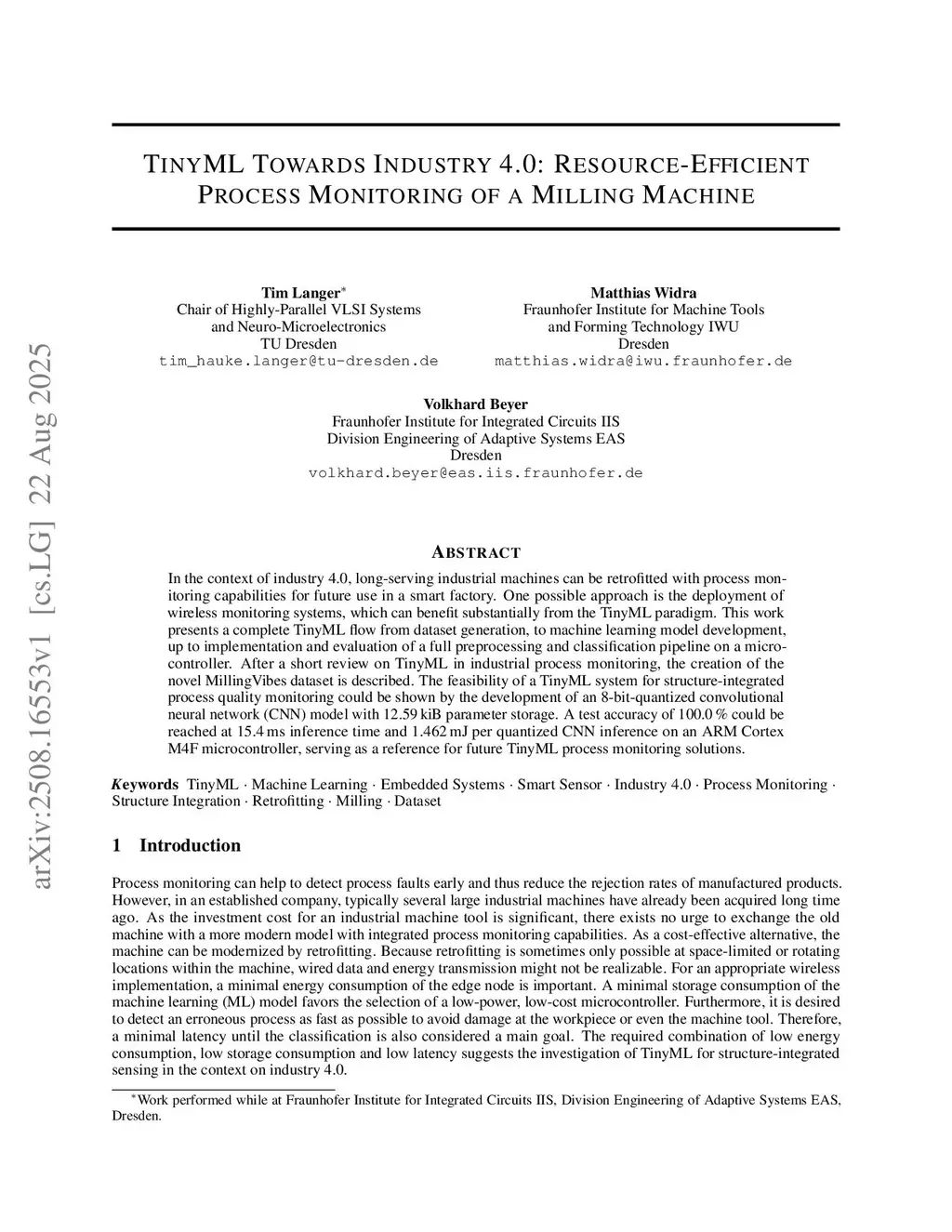 arXiv:2508.16553v1 [cs.LG] 22 Aug 2025

TINYML TOWARDS INDUSTRY 4.0: RESOURCE-EFFICIENT PROCESS MONITORING OF A MILLING MACHINE

Tim Langer*
Chair of Highly-Parallel VLSI Systems
and Neuro-Microelectronics
TU Dresden
tim_hauke.langer@tu-dresden.de

Matthias Widra
Fraunhofer Institute for Machine Tools
and Forming Technology IWU
Dresden
matthias.widra@iwu.fraunhofer.de

Volkhard Beyer
Fraunhofer Institute for Integrated Circuits IIS
Division Engineering of Adaptive Systems EAS
Dresden
volkhard.beyer@eas.iis.fraunhofer.de

ABSTRACT

In the context of industry 4.0, long-serving industrial machines can be retrofitted with process monitoring capabilities for future use in a smart factory. One possible approach is the deployment of wireless monitoring systems, which can benefit substantially from the TinyML paradigm. This work presents a complete TinyML flow from dataset generation, to machine learning model development, up to implementation and evaluation of a full preprocessing and classification pipeline on a microcontroller. After a short review on TinyML in industrial process monitoring, the creation of the novel MillingVibes dataset is described. The feasibility of a TinyML system for structure-integrated process quality monitoring could be shown by the development of an 8-bit-quantized convolutional neural network (CNN) model with 12.59 kiB parameter storage. A test accuracy of 100.0 % could be reached at 15.4 ms inference time and 1.462 mJ per quantized CNN inference on an ARM Cortex M4F microcontroller, serving as a reference for future TinyML process monitoring solutions.

Keywords TinyML · Machine Learning · Embedded Systems · Smart Sensor · Industry 4.0 · Process Monitoring · Structure Integration · Retrofitting · Milling · Dataset

1 Introduction

Process monitoring can help to detect process faults early and thus reduce the rejection rates of manufactured products. However, in an established company, typically several large industrial machines have already been acquired long time ago. As the investment cost for an industrial machine tool is significant, there exists no urge to exchange the old machine with a more modern model with integrated process monitoring capabilities. As a cost-effective alternative, the machine can be modernized by retrofitting. Because retrofitting is sometimes only possible at space-limited or rotating locations within the machine, wired data and energy transmission might not be realizable. For an appropriate wireless implementation, a minimal energy consumption of the edge node is important. A minimal storage consumption of the machine learning (ML) model favors the selection of a low-power, low-cost microcontroller. Furthermore, it is desired to detect an erroneous process as fast as possible to avoid damage at the workpiece or even the machine tool. Therefore, a minimal latency until the classification is also considered a main goal. The required combination of low energy consumption, low storage consumption and low latency suggests the investigation of TinyML for structure-integrated sensing in the context on industry 4.0.

*Work performed while at Fraunhofer Institute for Integrated Circuits IIS, Division Engineering of Adaptive Systems EAS, Dresden.